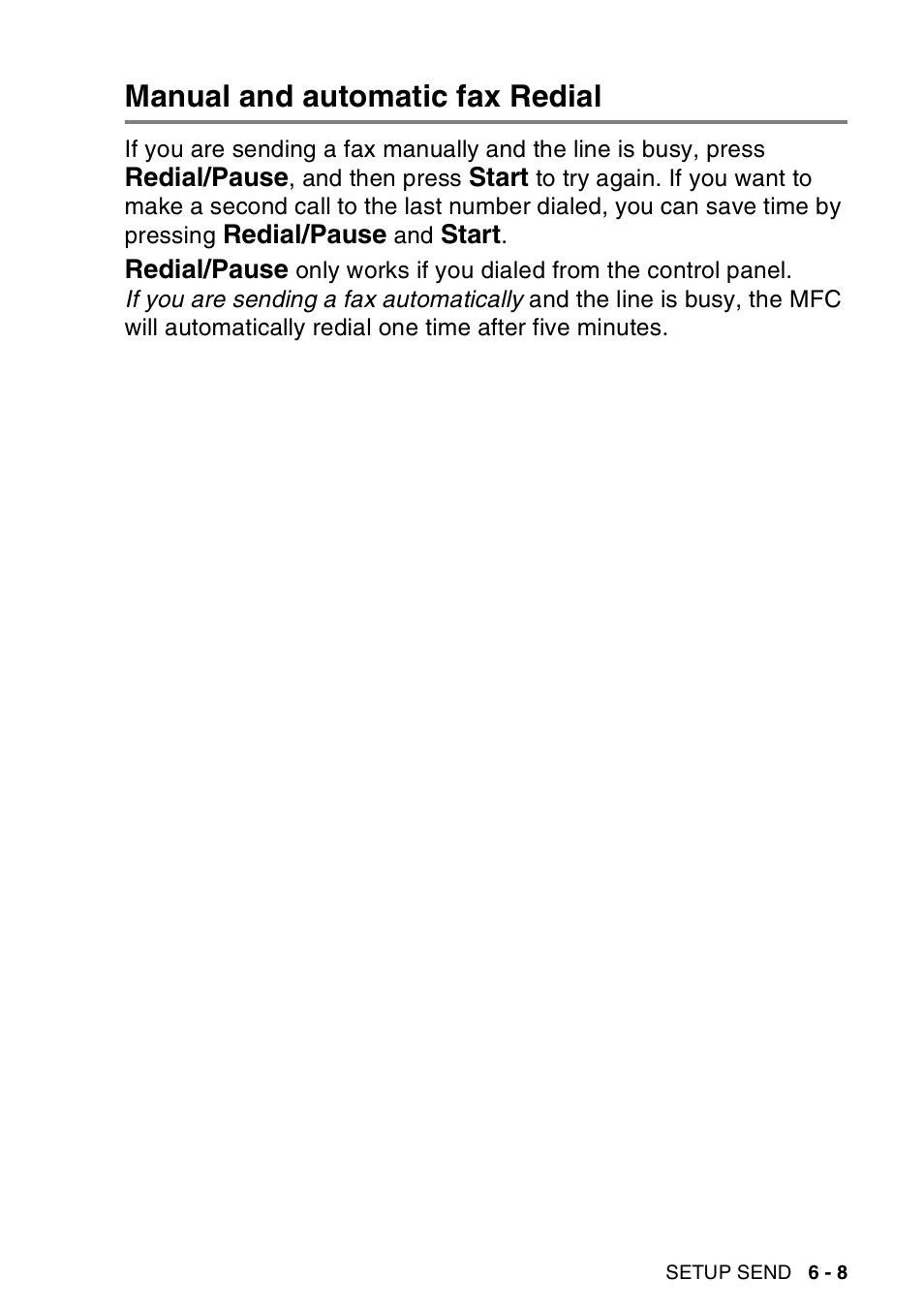 Manual and automatic fax Redial

If you are sending a fax manually and the line is busy, press Redial/Pause, and then press Start to try again. If you want to make a second call to the last number dialed, you can save time by pressing Redial/Pause and Start.

Redial/Pause only works if you dialed from the control panel.
If you are sending a fax automatically and the line is busy, the MFC will automatically redial one time after five minutes.

SETUP SEND 6 - 8